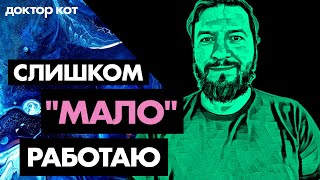 доктор кот

СЛИШКОМ

"МАЛО"

РАБОТАЮ